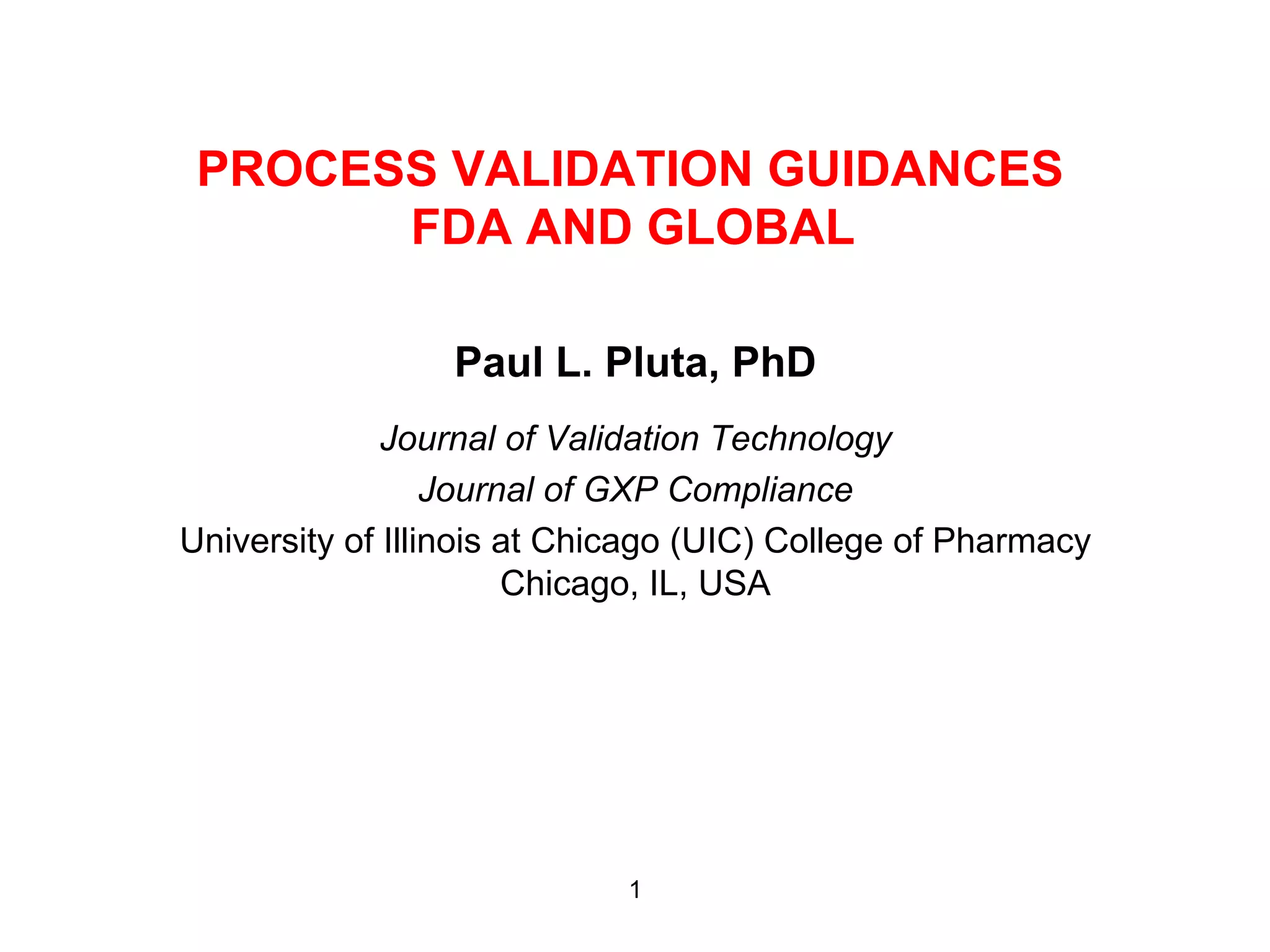 PROCESS VALIDATION GUIDANCES
FDA AND GLOBAL

Paul L. Pluta, PhD

Journal of Validation Technology

Journal of GXP Compliance

University of Illinois at Chicago (UIC) College of Pharmacy
Chicago, IL, USA

1